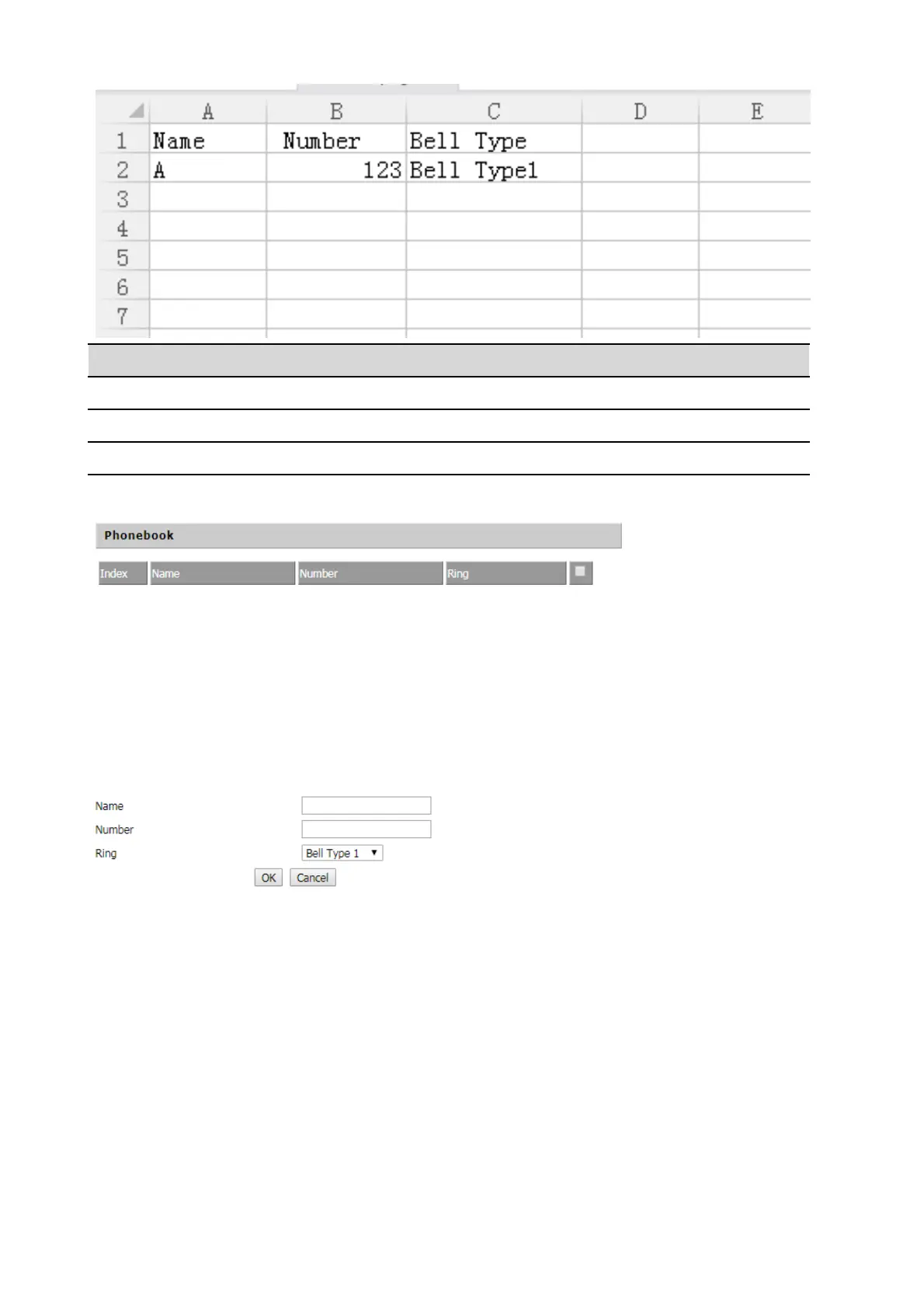 |  | A | B | C | D | E |
|---|---|---|---|---|---|
| 1 | Name | Number | Bell Type | | |
| 2 | A | 123 | Bell Type1 | | |
| 3 | | | | | |
| 4 | | | | | |
| 5 | | | | | |
| 6 | | | | | |
| 7 | | | | | |

Phonebook

| Index | Name | Number | Ring | |
|---|---|---|---|---|

Name
Number
Ring Bell Type 1
OK Cancel